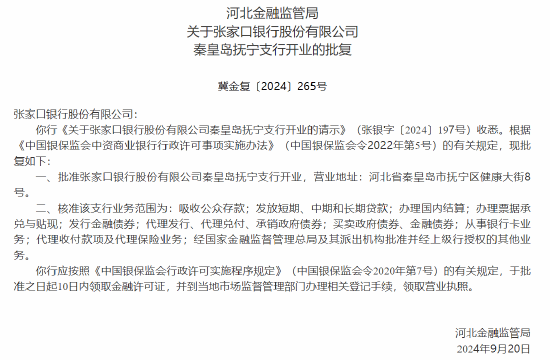 河北金融监管局
关于张家口银行股份有限公司
秦皇岛抚宁支行开业的批复

冀金复〔2024〕265号

张家口银行股份有限公司：

你行《关于张家口银行股份有限公司秦皇岛抚宁支行开业的请示》（张银字〔2024〕197号）收悉。根据《中国银保监会中资商业银行行政许可事项实施办法》（中国银保监会令2022年第5号）的有关规定，现批复如下：

一、批准张家口银行股份有限公司秦皇岛抚宁支行开业，营业地址：河北省秦皇岛市抚宁区健康大街8号。

二、核准该支行业务范围为：吸收公众存款；发放短期、中期和长期贷款；办理国内结算；办理票据承兑与贴现；发行金融债券；代理发行、代理兑付、承销政府债券；买卖政府债券、金融债券；从事银行卡业务；代理收付款项及代理保险业务；经国家金融监督管理总局及其派出机构批准并经上级行授权的其他业务。

你行应按照《中国银保监会行政许可实施程序规定》（中国银保监会令2020年第7号）的有关规定，于批准之日起10日内领取金融许可证，并到当地市场监督管理部门办理相关登记手续，领取营业执照。

河北金融监管局
2024年9月20日